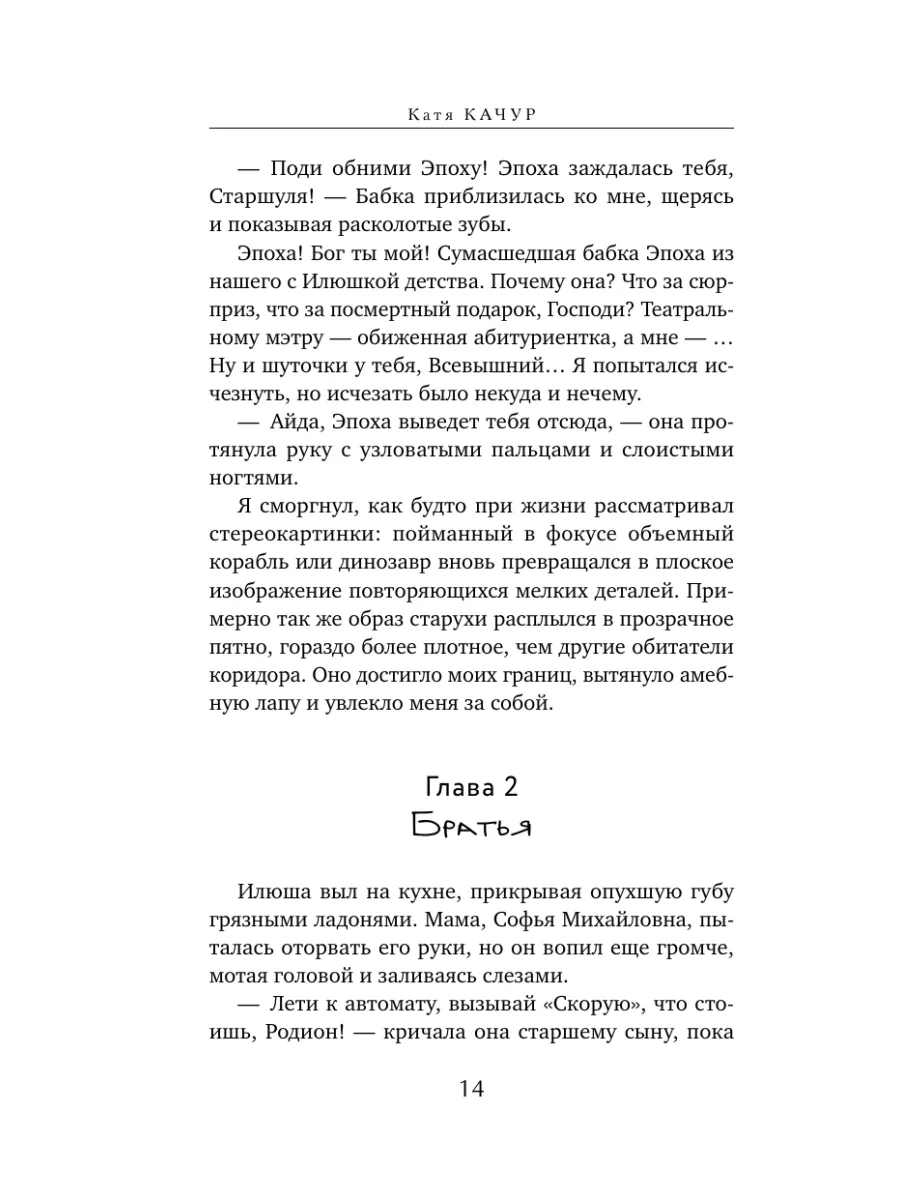 Катя КАЧУР

— Поди обними Эпоху! Эпоха заждалась тебя, Старшуля! — Бабка приблизилась ко мне, щерясь и показывая расколотые зубы.

Эпоха! Бог ты мой! Сумасшедшая бабка Эпоха из нашего с Илюшкой детства. Почему она? Что за сюрприз, что за посмертный подарок, Господи? Театральному мэтру — обиженная абитуриентка, а мне — … Ну и шуточки у тебя, Всевышний… Я попытался исчезнуть, но исчезать было некуда и нечему.

— Айда, Эпоха выведет тебя отсюда, — она протянула руку с узловатыми пальцами и слоистыми ногтями.

Я сморгнул, как будто при жизни рассматривал стереокартинки: пойманный в фокусе объемный корабль или динозавр вновь превращался в плоское изображение повторяющихся мелких деталей. Примерно так же образ старухи расплылся в прозрачное пятно, гораздо более плотное, чем другие обитатели коридора. Оно достигло моих границ, вытянуло амебную лапу и увлекло меня за собой.

Глава 2
Братья

Илюша выл на кухне, прикрывая опухшую губу грязными ладонями. Мама, Софья Михайловна, пыталась оторвать его руки, но он вопил еще громче, мотая головой и заливаясь слезами.

— Лети к автомату, вызывай «Скорую», что стоишь, Родион! — кричала она старшему сыну, пока

14